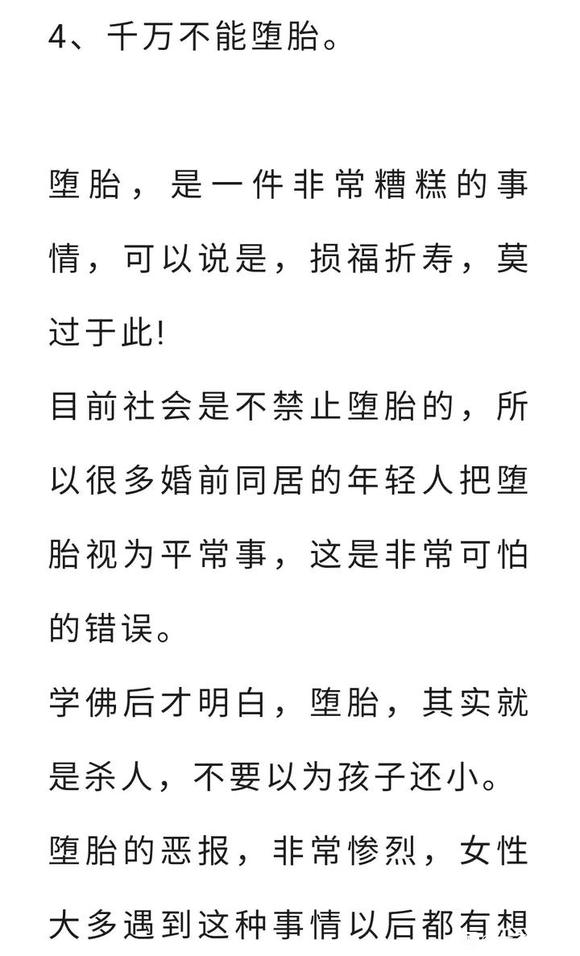 4、千万不能堕胎。

堕胎，是一件非常糟糕的事情，可以说是，损福折寿，莫过于此!
目前社会是不禁止堕胎的，所以很多婚前同居的年轻人把堕胎视为平常事，这是非常可怕的错误。
学佛后才明白，堕胎，其实就是杀人，不要以为孩子还小。
堕胎的恶报，非常惨烈，女性大多遇到这种事情以后都有想